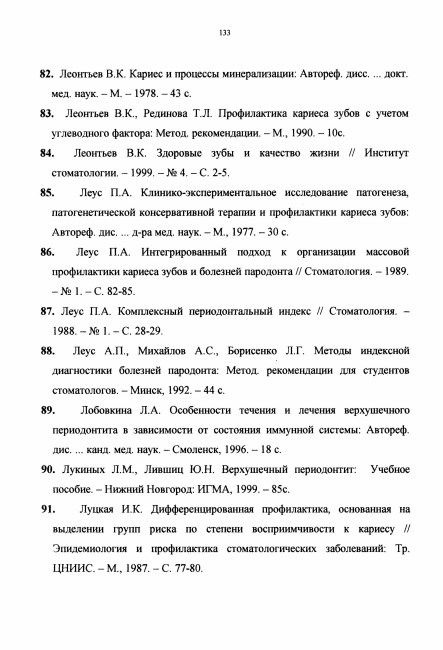 133

82. Леонтьев В.К. Кариес и процессы минерализации: Автореф. дисс. ... докт. мед. наук. – М. – 1978. – 43 с.

83. Леонтьев В.К., Рединова Т.Л. Профилактика кариеса зубов с учетом углеводного фактора: Метод. рекомендации. – М., 1990. – 10с.

84. Леонтьев В.К. Здоровые зубы и качество жизни // Институт стоматологии. – 1999. – № 4. – С. 2-5.

85. Леус П.А. Клинико-экспериментальное исследование патогенеза, патогенетической консервативной терапии и профилактики кариеса зубов: Автореф. дис. ... д-ра мед. наук. – М., 1977. – 30 с.

86. Леус П.А. Интегрированный подход к организации массовой профилактики кариеса зубов и болезней пародонта // Стоматология. – 1989. – № 1. – С. 82-85.

87. Леус П.А. Комплексный периодонтальный индекс // Стоматология. – 1988. – № 1. – С. 28-29.

88. Леус А.П., Михайлов А.С., Борисенко Л.Г. Методы индексной диагностики болезней пародонта: Метод. рекомендации для студентов стоматологов. – Минск, 1992. – 44 с.

89. Лобовкина Л.А. Особенности течения и лечения верхушечного периодонтита в зависимости от состояния иммунной системы: Автореф. дис. ... канд. мед. наук. – Смоленск, 1996. – 18 с.

90. Лукиных Л.М., Лившиц Ю.Н. Верхушечный периодонтит: Учебное пособие. – Нижний Новгород: ИГМА, 1999. – 85с.

91. Луцкая И.К. Дифференцированная профилактика, основанная на выделении групп риска по степени восприимчивости к кариесу // Эпидемиология и профилактика стоматологических заболеваний: Тр. ЦНИИС. – М., 1987. – С. 77-80.